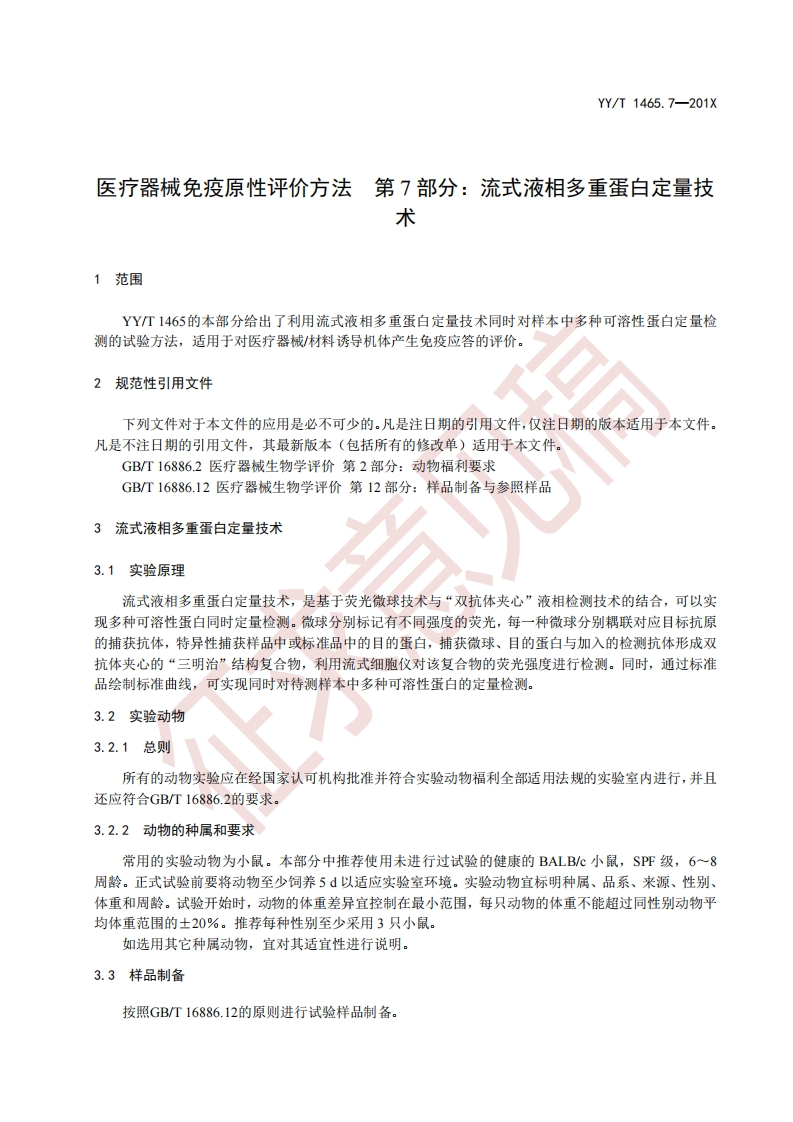 YY/T 1465.7—201X

医疗器械免疫原性评价方法　第 7 部分：流式液相多重蛋白定量技术

1　范围

YY/T 1465的本部分给出了利用流式液相多重蛋白定量技术同时对样本中多种可溶性蛋白定量检测的试验方法，适用于对医疗器械/材料诱导机体产生免疫应答的评价。

2　规范性引用文件

下列文件对于本文件的应用是必不可少的。凡是注日期的引用文件，仅注日期的版本适用于本文件。凡是不注日期的引用文件，其最新版本（包括所有的修改单）适用于本文件。

GB/T 16886.2 医疗器械生物学评价　第 2 部分：动物福利要求

GB/T 16886.12 医疗器械生物学评价　第 12 部分：样品制备与参照样品

3　流式液相多重蛋白定量技术

3.1　实验原理

流式液相多重蛋白定量技术，是基于荧光微球技术与“双抗体夹心”液相检测技术的结合，可以实现多种可溶性蛋白同时定量检测。微球分别标记有不同强度的荧光，每一种微球分别耦联对应目标抗原的捕获抗体，特异性捕获样品中或标准品中的目的蛋白，捕获微球、目的蛋白与加入的检测抗体形成双抗体夹心的“三明治”结构复合物，利用流式细胞仪对该复合物的荧光强度进行检测。同时，通过标准品绘制标准曲线，可实现同时对待测样本中多种可溶性蛋白的定量检测。

3.2　实验动物

3.2.1　总则

所有的动物实验应在经国家认可机构批准并符合实验动物福利全部适用法规的实验室内进行，并且还应符合GB/T 16886.2的要求。

3.2.2　动物的种属和要求

常用的实验动物为小鼠。本部分中推荐使用未进行过试验的健康的 BALB/c 小鼠，SPF 级，6～8 周龄。正式试验前要将动物至少饲养 5 d 以适应实验室环境。实验动物宜标明种属、品系、来源、性别、体重和周龄。试验开始时，动物的体重差异宜控制在最小范围，每只动物的体重不能超过同性别动物平均体重范围的±20%。推荐每种性别至少采用 3 只小鼠。

如选用其它种属动物，宜对其适宜性进行说明。

3.3　样品制备

按照GB/T 16886.12的原则进行试验样品制备。

征求意见稿